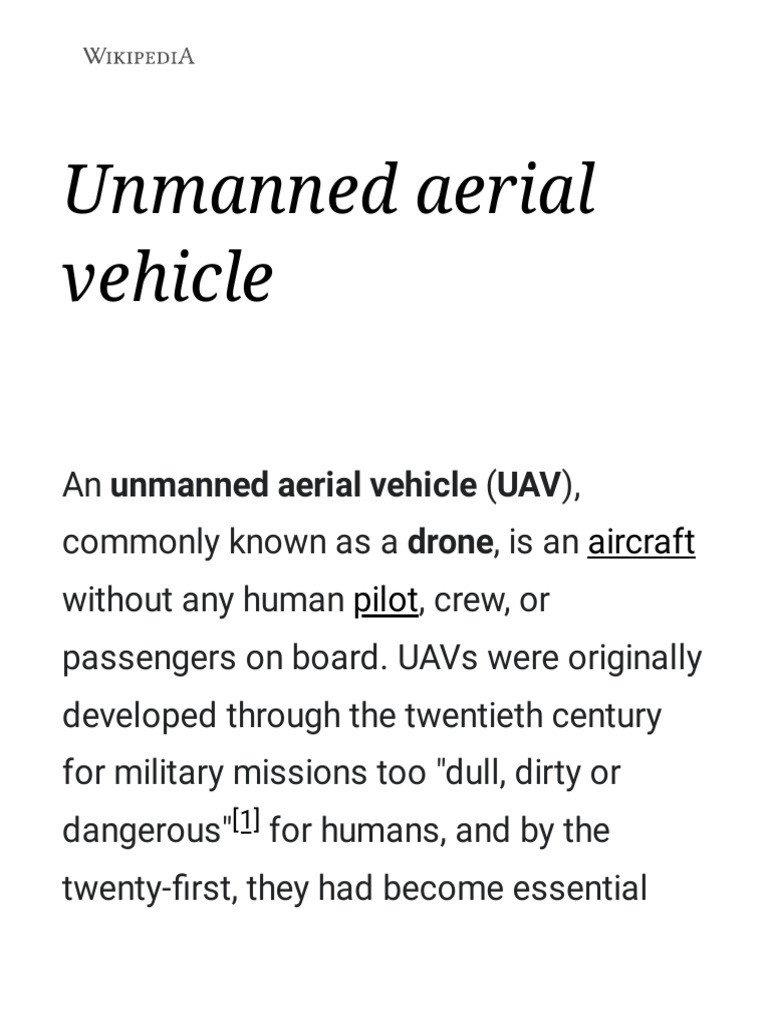 WIKIPEDIA

Unmanned aerial vehicle

An unmanned aerial vehicle (UAV), commonly known as a drone, is an aircraft without any human pilot, crew, or passengers on board. UAVs were originally developed through the twentieth century for military missions too "dull, dirty or dangerous"[1] for humans, and by the twenty-first, they had become essential